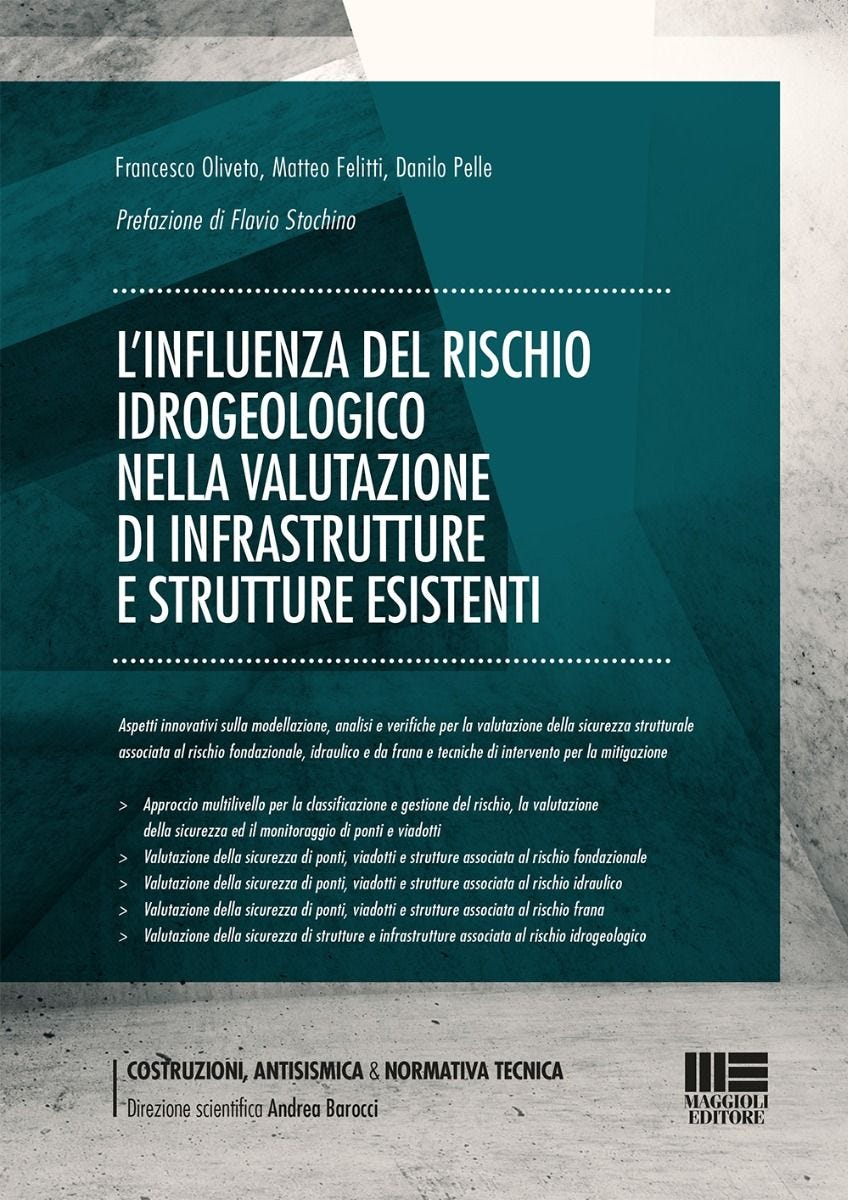 Francesco Oliveto, Matteo Felitti, Danilo Pelle

Prefazione di Flavio Stochino

L'INFLUENZA DEL RISCHIO IDROGEOLOGICO NELLA VALUTAZIONE DI INFRASTRUTTURE E STRUTTURE ESISTENTI

Aspetti innovativi sulla modellazione, analisi e verifiche per la valutazione della sicurezza strutturale associata al rischio fondazionale, idraulico e da frana e tecniche di intervento per la mitigazione

> Approccio multilivello per la classificazione e gestione del rischio, la valutazione della sicurezza ed il monitoraggio di ponti e viadotti
> Valutazione della sicurezza di ponti, viadotti e strutture associata al rischio fondazionale
> Valutazione della sicurezza di ponti, viadotti e strutture associata al rischio idraulico
> Valutazione della sicurezza di ponti, viadotti e strutture associata al rischio frana
> Valutazione della sicurezza di strutture e infrastrutture associata al rischio idrogeologico

COSTRUZIONI, ANTISISMICA & NORMATIVA TECNICA
Direzione scientifica Andrea Barocci

MAGGIOLI EDITORE